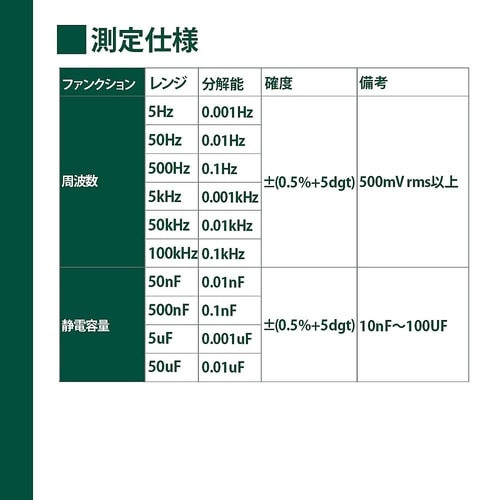 測定仕様

| ファンクション | レンジ | 分解能 | 確度 | 備考 |
|---|---|---|---|---|
| 周波数 | 5Hz | 0.001Hz | ±(0.5%+5dgt) | 500mV rms以上 |
| | 50Hz | 0.01Hz | | |
| | 500Hz | 0.1Hz | | |
| | 5kHz | 0.001kHz | | |
| | 50kHz | 0.01kHz | | |
| | 100kHz | 0.1kHz | | |
| 静電容量 | 50nF | 0.01nF | ±(0.5%+5dgt) | 10nF～100UF |
| | 500nF | 0.1nF | | |
| | 5uF | 0.001uF | | |
| | 50uF | 0.01uF | | |